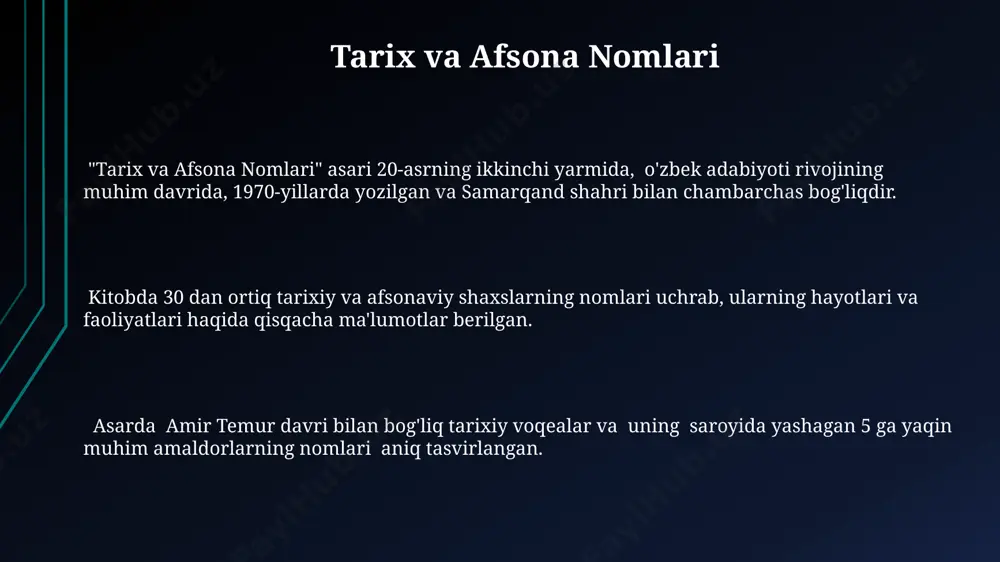 Tarix va Afsona Nomlari

"Tarix va Afsona Nomlari" asari 20-asrning ikkinchi yarmida, o'zbek adabiyoti rivojining muhim davrida, 1970-yillarda yozilgan va Samarqand shahri bilan chambarchas bog'liqdir.

Kitobda 30 dan ortiq tarixiy va afsonaviy shaxslarning nomlari uchrab, ularning hayotlari va faoliyatlari haqida qisqacha ma'lumotlar berilgan.

Asarda Amir Temur davri bilan bog'liq tarixiy voqealar va uning saroyida yashagan 5 ga yaqin muhim amaldorlarning nomlari aniq tasvirlangan.